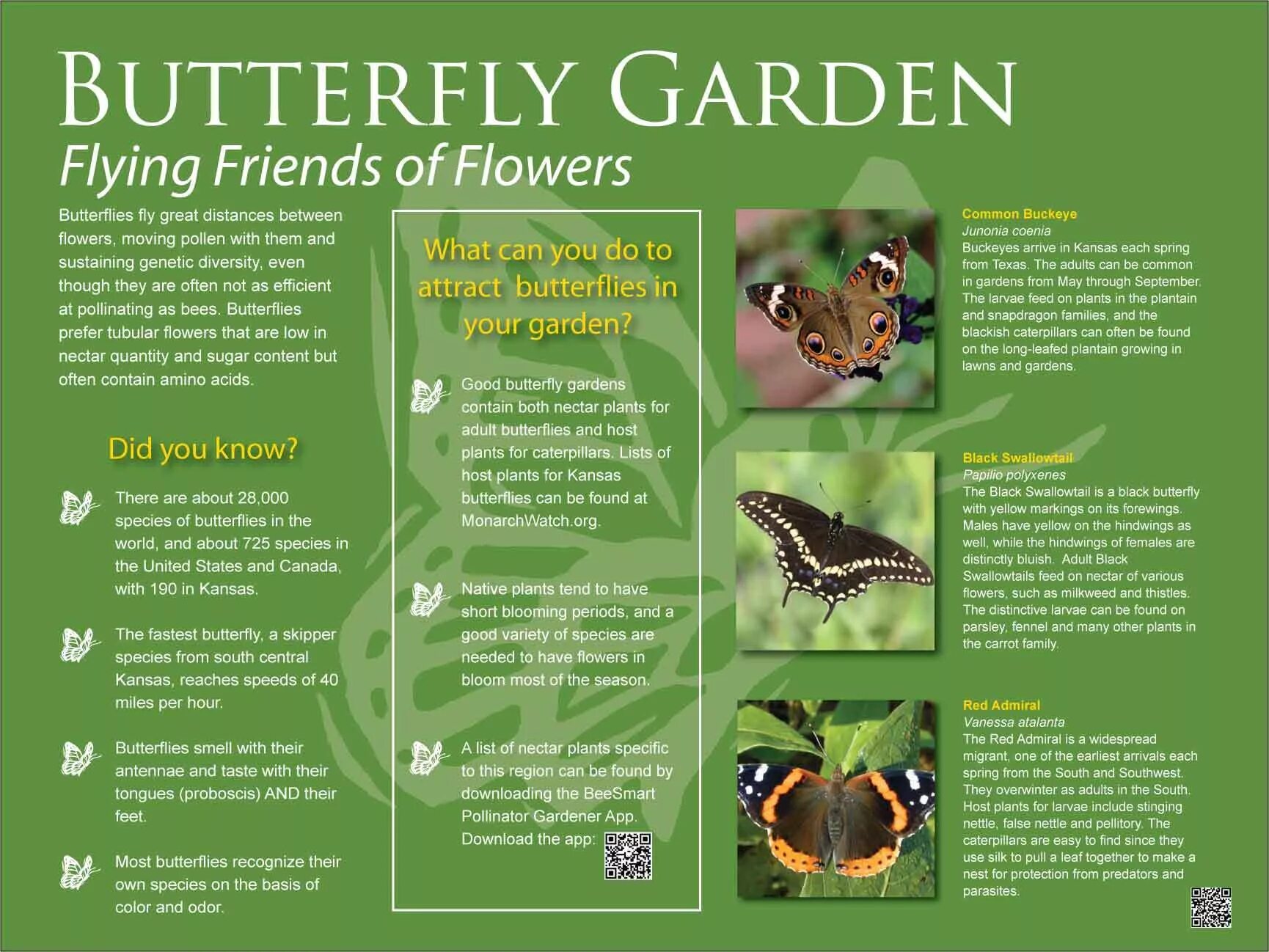 BUTTERFLY GARDEN

Flying Friends of Flowers

Butterflies fly great distances between flowers, moving pollen with them and sustaining genetic diversity, even though they are often not as efficient at pollinating as bees. Butterflies prefer tubular flowers that are low in nectar quantity and sugar content but often contain amino acids.

Did you know?

There are about 28,000 species of butterflies in the world, and about 725 species in the United States and Canada, with 190 in Kansas.

The fastest butterfly, a skipper species from south central Kansas, reaches speeds of 40 miles per hour.

Butterflies smell with their antennae and taste with their tongues (proboscis) AND their feet.

Most butterflies recognize their own species on the basis of color and odor.

What can you do to attract butterflies in your garden?

Good butterfly gardens contain both nectar plants for adult butterflies and host plants for caterpillars. Lists of host plants for Kansas butterflies can be found at MonarchWatch.org.

Native plants tend to have short blooming periods, and a good variety of species are needed to have flowers in bloom most of the season.

A list of nectar plants specific to this region can be found by downloading the BeeSmart Pollinator Gardener App. Download the app:

Common Buckeye
Junonia coenia
Buckeyes arrive in Kansas each spring from Texas. The adults can be common in gardens from May through September. The larvae feed on plants in the plantain and snapdragon families, and the blackish caterpillars can often be found on the long-leafed plantain growing in lawns and gardens.

Black Swallowtail
Papilio polyxenes
The Black Swallowtail is a black butterfly with yellow markings on its forewings. Males have yellow on the hindwings as well, while the hindwings of females are distinctly bluish. Adult Black Swallowtails feed on nectar of various flowers, such as milkweed and thistles. The distinctive larvae can be found on parsley, fennel and many other plants in the carrot family.

Red Admiral
Vanessa atalanta
The Red Admiral is a widespread migrant, one of the earliest arrivals each spring from the South and Southwest. They overwinter as adults in the South. Host plants for larvae include stinging nettle, false nettle and pellitory. The caterpillars are easy to find since they use silk to pull a leaf together to make a nest for protection from predators and parasites.